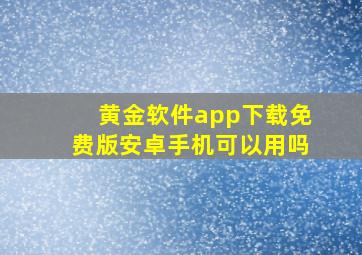 黄金软件app下载免费版安卓手机可以用吗